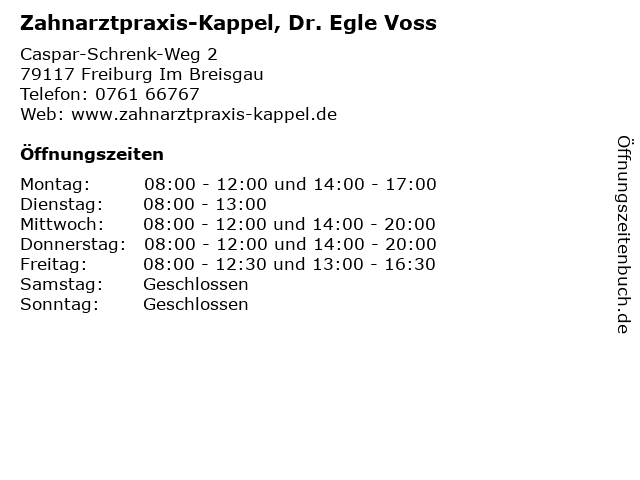 Zahnarztpraxis-Kappel, Dr. Egle Voss

Caspar-Schrenk-Weg 2
79117 Freiburg Im Breisgau
Telefon: 0761 66767
Web: www.zahnarztpraxis-kappel.de

Öffnungszeiten

Montag: 08:00 - 12:00 und 14:00 - 17:00
Dienstag: 08:00 - 13:00
Mittwoch: 08:00 - 12:00 und 14:00 - 20:00
Donnerstag: 08:00 - 12:00 und 14:00 - 20:00
Freitag: 08:00 - 12:30 und 13:00 - 16:30
Samstag: Geschlossen
Sonntag: Geschlossen

Öffnungszeitenbuch.de